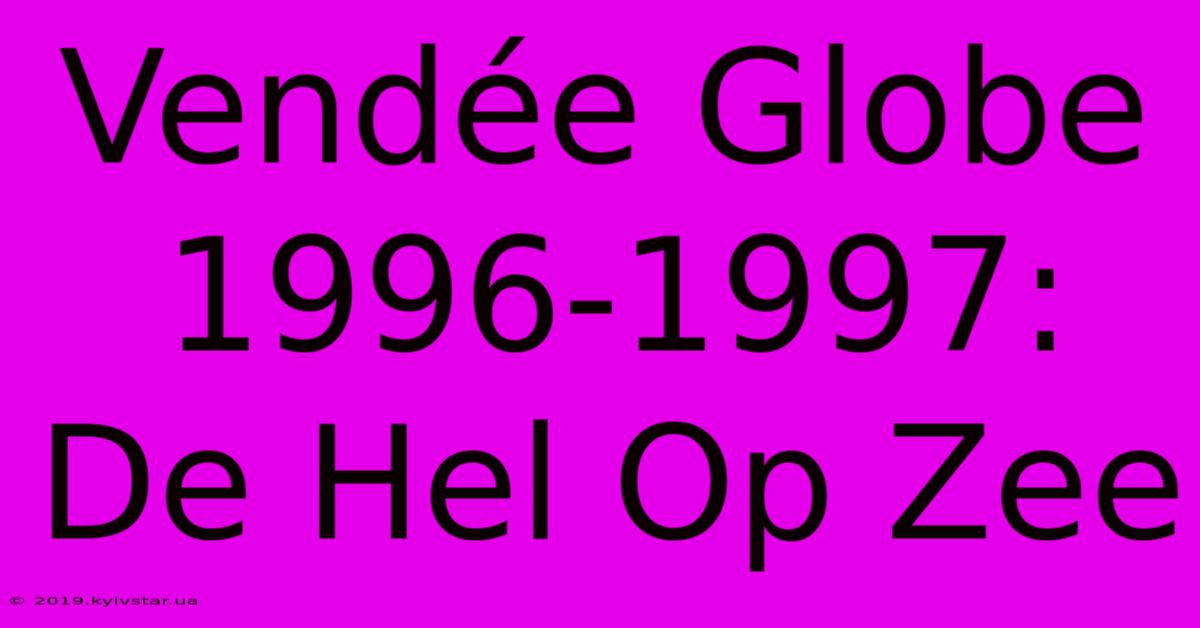 Vendée Globe 1996-1997: De Hel Op Zee

© 2019.kyivstar.ua